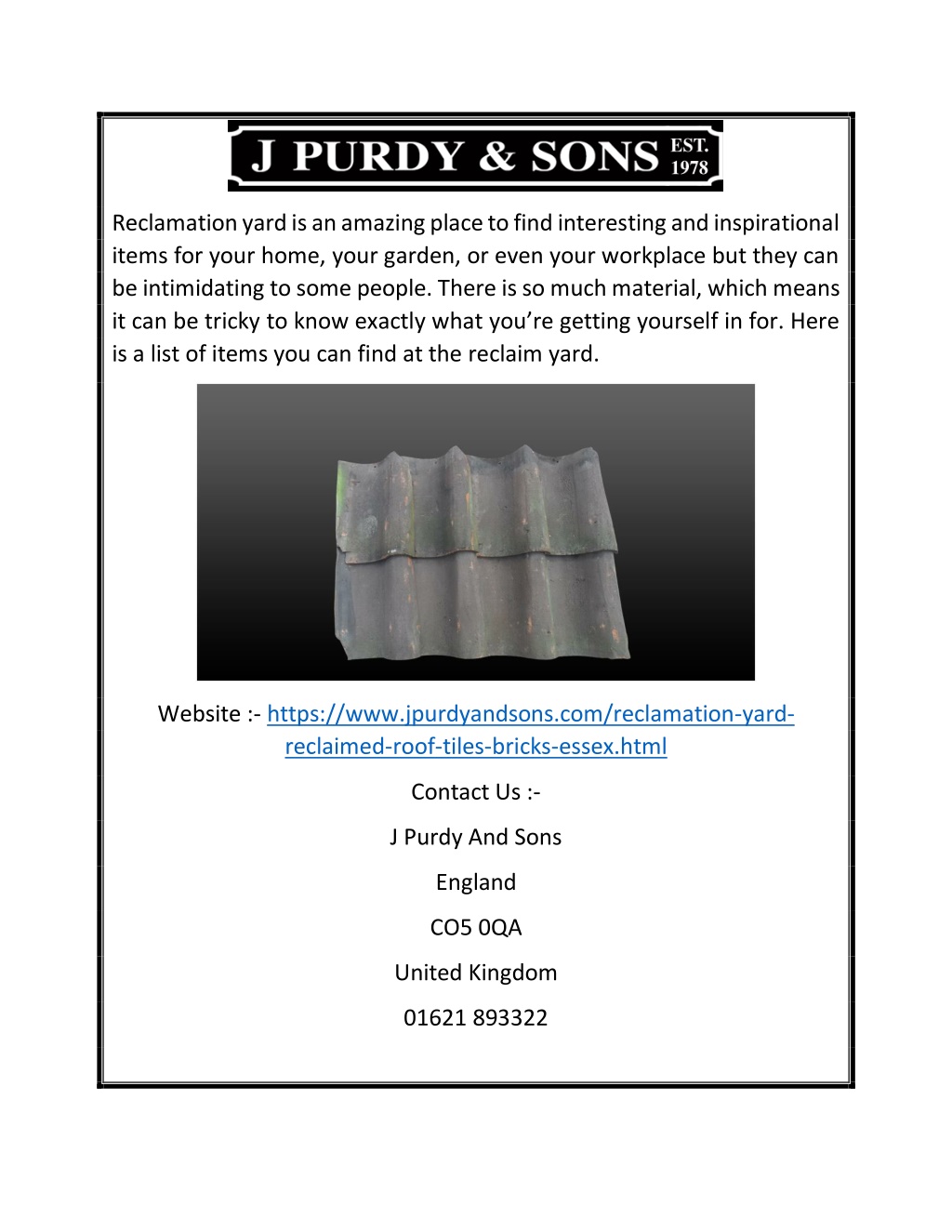 J PURDY & SONS EST. 1978

Reclamation yard is an amazing place to find interesting and inspirational items for your home, your garden, or even your workplace but they can be intimidating to some people. There is so much material, which means it can be tricky to know exactly what you're getting yourself in for. Here is a list of items you can find at the reclaim yard.

Website :- https://www.jpurdyandsons.com/reclamation-yard-reclaimed-roof-tiles-bricks-essex.html

Contact Us :-

J Purdy And Sons

England

CO5 0QA

United Kingdom

01621 893322